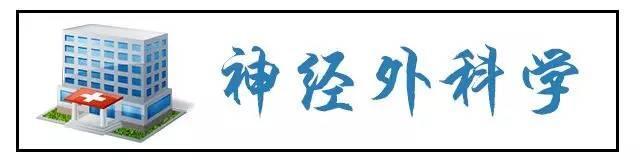 神经外科学